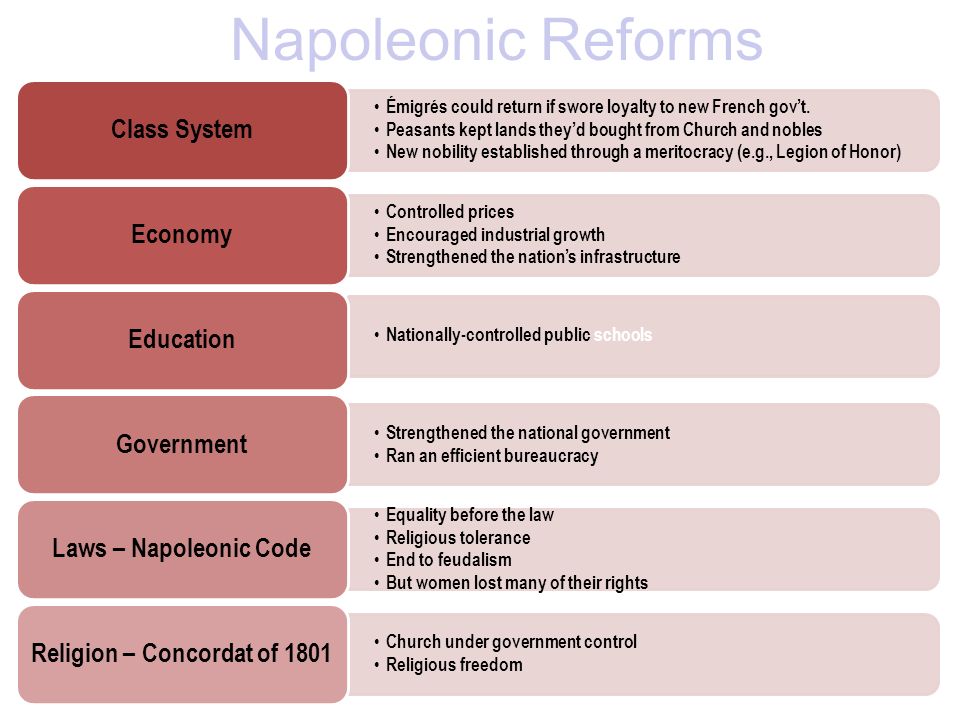 Napoleonic Reforms

Class System

• Émigrés could return if swore loyalty to new French gov't.
• Peasants kept lands they'd bought from Church and nobles
• New nobility established through a meritocracy (e.g., Legion of Honor)

Economy

• Controlled prices
• Encouraged industrial growth
• Strengthened the nation's infrastructure

Education

• Nationally-controlled public schools

Government

• Strengthened the national government
• Ran an efficient bureaucracy

Laws – Napoleonic Code

• Equality before the law
• Religious tolerance
• End to feudalism
• But women lost many of their rights

Religion – Concordat of 1801

• Church under government control
• Religious freedom